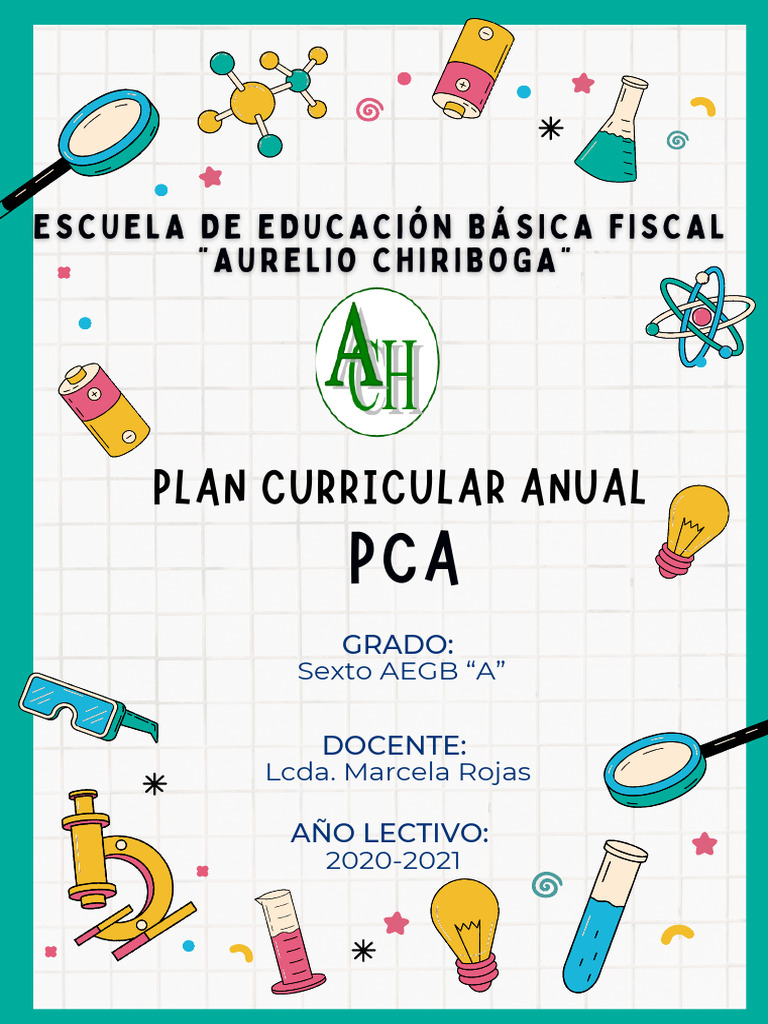 ESCUELA DE EDUCACIÓN BÁSICA FISCAL "AURELIO CHIRIBOGA"

ACH

PLAN CURRICULAR ANUAL
PCA

GRADO:
Sexto AEGB "A"

DOCENTE:
Lcda. Marcela Rojas

AÑO LECTIVO:
2020-2021